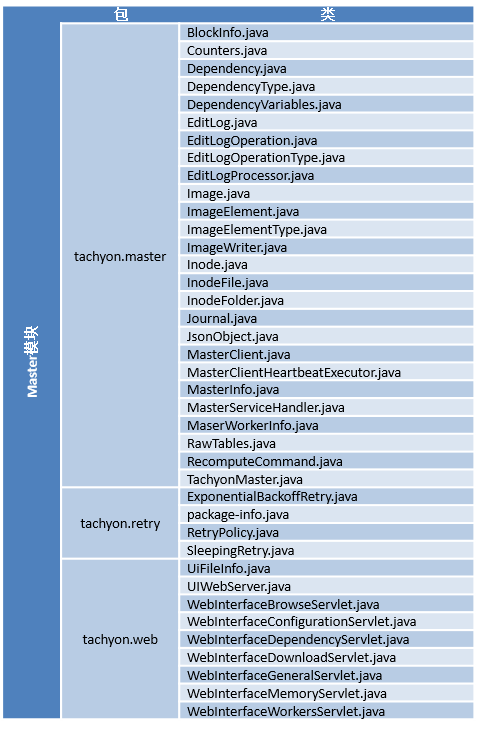 | | 包 | 类 |
|---|---|---|
| Master模块 | tachyon.master | BlockInfo.java |
| | | Counters.java |
| | | Dependency.java |
| | | DependencyType.java |
| | | DependencyVariables.java |
| | | EditLog.java |
| | | EditLogOperation.java |
| | | EditLogOperationType.java |
| | | EditLogProcessor.java |
| | | Image.java |
| | | ImageElement.java |
| | | ImageElementType.java |
| | | ImageWriter.java |
| | | Inode.java |
| | | InodeFile.java |
| | | InodeFolder.java |
| | | Journal.java |
| | | JsonObject.java |
| | | MasterClient.java |
| | | MasterClientHeartbeatExecutor.java |
| | | MasterInfo.java |
| | | MasterServiceHandler.java |
| | | MaserWorkerInfo.java |
| | | RawTables.java |
| | | RecomputeCommand.java |
| | | TachyonMaster.java |
| | tachyon.retry | ExponentialBackoffRetry.java |
| | | package-info.java |
| | | RetryPolicy.java |
| | | SleepingRetry.java |
| | tachyon.web | UiFileInfo.java |
| | | UIWebServer.java |
| | | WebInterfaceBrowseServlet.java |
| | | WebInterfaceConfigurationServlet.java |
| | | WebInterfaceDependencyServlet.java |
| | | WebInterfaceDownloadServlet.java |
| | | WebInterfaceGeneralServlet.java |
| | | WebInterfaceMemoryServlet.java |
| | | WebInterfaceWorkersServlet.java |